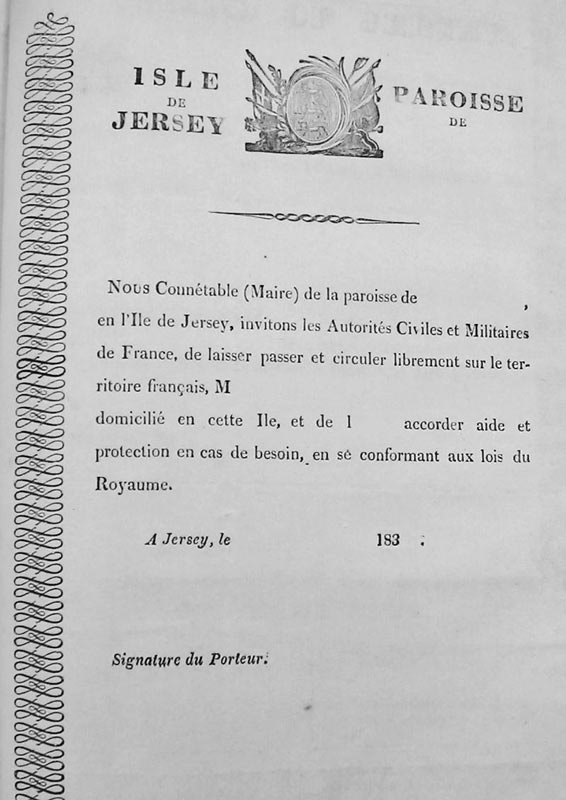 ISLE
DE
JERSEY

PAROISSE
DE

Nous Connétable (Maire) de la paroisse de , en l'Ile de Jersey, invitons les Autorités Civiles et Militaires de France, de laisser passer et circuler librement sur le territoire français, M
domicilié en cette Ile, et de l accorder aide et protection en cas de besoin, en se conformant aux lois du Royaume.

A Jersey, le 183 .

Signature du Porteur.